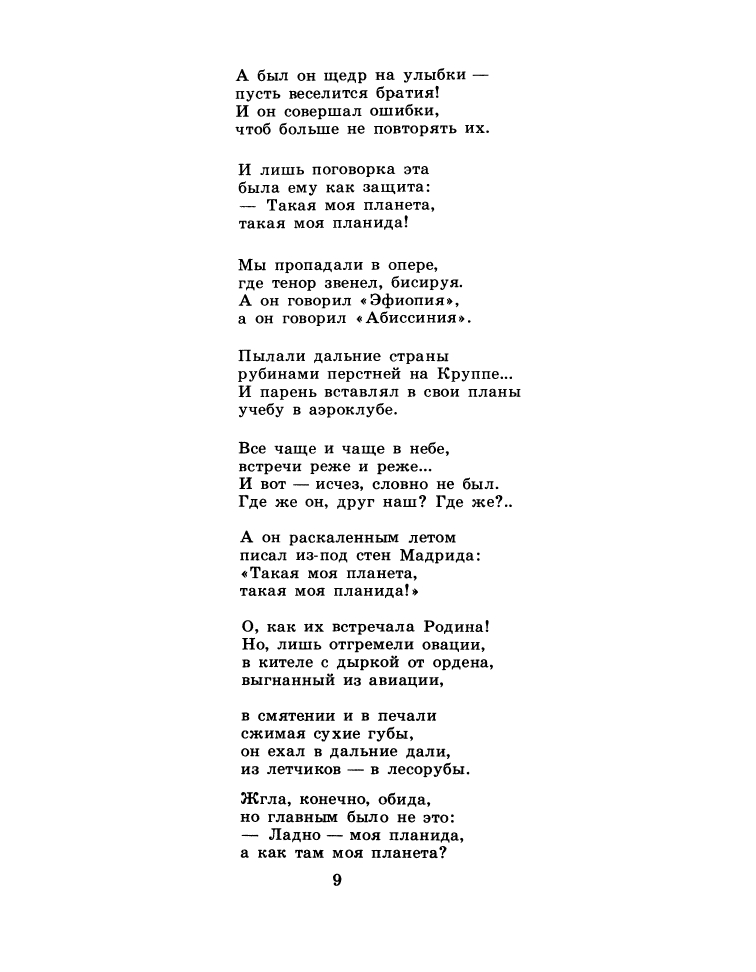 А был он щедр на улыбки —
пусть веселится братия!
И он совершал ошибки,
чтоб больше не повторять их.

И лишь поговорка эта
была ему как защита:
— Такая моя планета,
такая моя планида!

Мы пропадали в опере,
где тенор звенел, бисируя.
А он говорил «Эфиопия»,
а он говорил «Абиссиния».

Пылали дальние страны
рубинами перстней на Круппе...
И парень вставлял в свои планы
учебу в аэроклубе.

Все чаще и чаще в небе,
встречи реже и реже...
И вот — исчез, словно не был.
Где же он, друг наш? Где же?..

А он раскаленным летом
писал из-под стен Мадрида:
«Такая моя планета,
такая моя планида!»

О, как их встречала Родина!
Но, лишь отгремели овации,
в кителе с дыркой от ордена,
выгнанный из авиации,

в смятении и в печали
сжимая сухие губы,
он ехал в дальние дали,
из летчиков — в лесорубы.

Жгла, конечно, обида,
но главным было не это:
— Ладно — моя планида,
а как там моя планета?

9